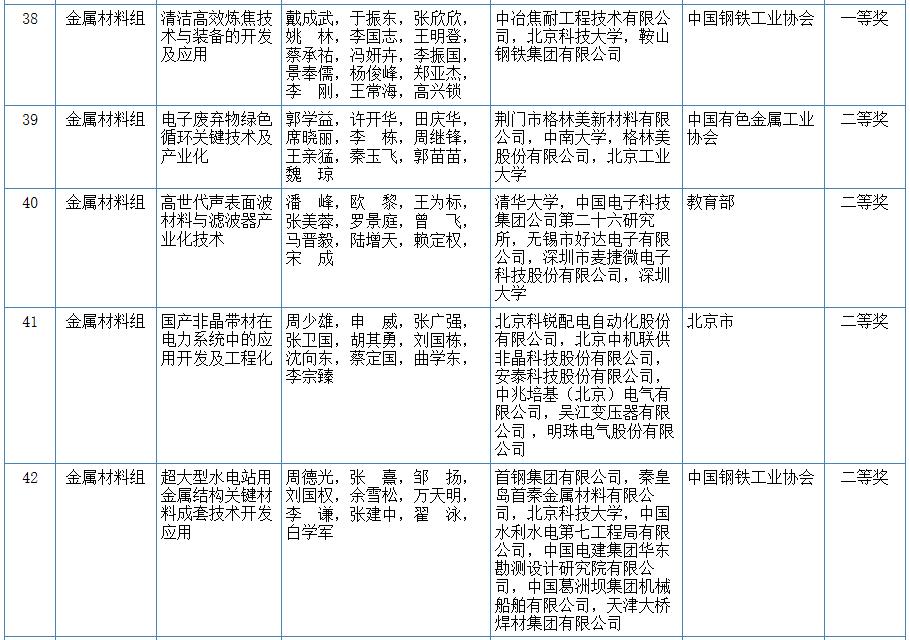 | 38 | 金属材料组 | 清洁高效炼焦技术与装备的开发及应用 | 戴成武，于振东，张欣欣，姚　林，李国志，王明登，蔡承祐，冯妍卉，李振国，景奉儒，杨俊峰，郑亚杰，李　刚，王常海，高兴锁 | 中冶焦耐工程技术有限公司，北京科技大学，鞍山钢铁集团有限公司 | 中国钢铁工业协会 | 一等奖 |
|---|---|---|---|---|---|---|
| 39 | 金属材料组 | 电子废弃物绿色循环关键技术及产业化 | 郭学益，许开华，田庆华，席晓丽，李　栋，周继锋，王亲猛，秦玉飞，郭苗苗，魏　琼 | 荆门市格林美新材料有限公司，中南大学，格林美股份有限公司，北京工业大学 | 中国有色金属工业协会 | 二等奖 |
| 40 | 金属材料组 | 高世代声表面波材料与滤波器产业化技术 | 潘　峰，欧　黎，王为标，张美蓉，罗景庭，曾　飞，马晋毅，陆增天，赖定权，宋　成 | 清华大学，中国电子科技集团公司第二十六研究所，无锡市好达电子有限公司，深圳市麦捷微电子科技股份有限公司，深圳大学 | 教育部 | 二等奖 |
| 41 | 金属材料组 | 国产非晶带材在电力系统中的应用开发及工程化 | 周少雄，申　威，张广强，张卫国，胡其勇，刘国栋，沈向东，蔡定国，曲学东，李宗臻 | 北京科锐配电自动化股份有限公司，北京中机联供非晶科技股份有限公司，安泰科技股份有限公司，中兆培基（北京）电气有限公司，吴江变压器有限公司，明珠电气股份有限公司 | 北京市 | 二等奖 |
| 42 | 金属材料组 | 超大型水电站用金属结构关键材料成套技术开发应用 | 周德光，张　熹，邹　扬，刘国权，余雪松，万天明，李　谦，张建中，翟　泳，白学军 | 首钢集团有限公司，秦皇岛首秦金属材料有限公司，北京科技大学，中国水利水电第七工程局有限公司，中国电建集团华东勘测设计研究院有限公司，中国葛洲坝集团机械船舶有限公司，天津大桥焊材集团有限公司 | 中国钢铁工业协会 | 二等奖 |